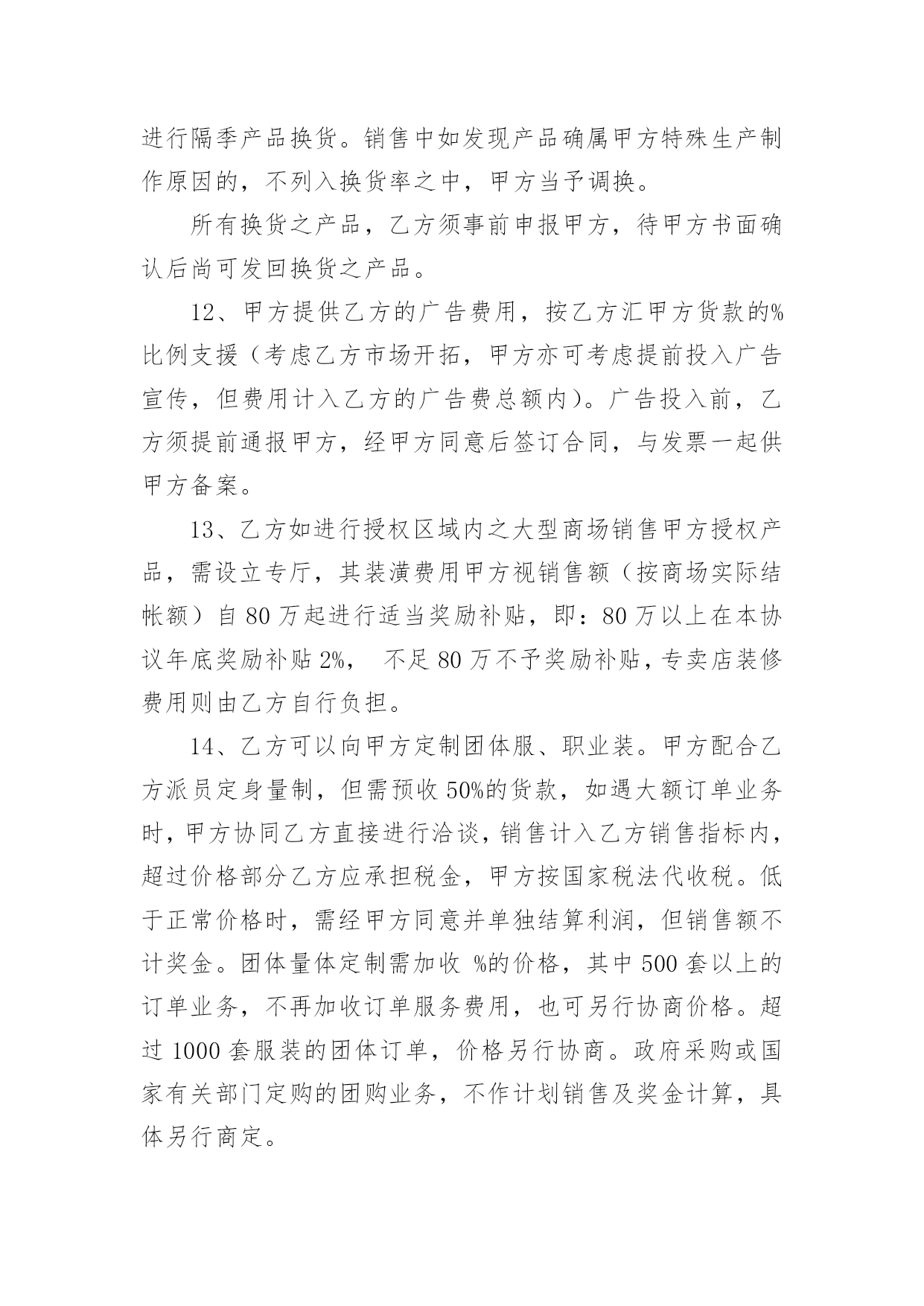 进行隔季产品换货。销售中如发现产品确属甲方特殊生产制作原因的，不列入换货率之中，甲方当予调换。

所有换货之产品，乙方须事前申报甲方，待甲方书面确认后尚可发回换货之产品。

12、甲方提供乙方的广告费用，按乙方汇甲方货款的%比例支援（考虑乙方市场开拓，甲方亦可考虑提前投入广告宣传，但费用计入乙方的广告费总额内）。广告投入前，乙方须提前通报甲方，经甲方同意后签订合同，与发票一起供甲方备案。

13、乙方如进行授权区域内之大型商场销售甲方授权产品，需设立专厅，其装潢费用甲方视销售额（按商场实际结帐额）自 80 万起进行适当奖励补贴，即：80 万以上在本协议年底奖励补贴 2%， 不足 80 万不予奖励补贴，专卖店装修费用则由乙方自行负担。

14、乙方可以向甲方定制团体服、职业装。甲方配合乙方派员定身量制，但需预收 50%的货款，如遇大额订单业务时，甲方协同乙方直接进行洽谈，销售计入乙方销售指标内，超过价格部分乙方应承担税金，甲方按国家税法代收税。低于正常价格时，需经甲方同意并单独结算利润，但销售额不计奖金。团体量体定制需加收 %的价格，其中 500 套以上的订单业务，不再加收订单服务费用，也可另行协商价格。超过 1000 套服装的团体订单，价格另行协商。政府采购或国家有关部门定购的团购业务，不作计划销售及奖金计算，具体另行商定。